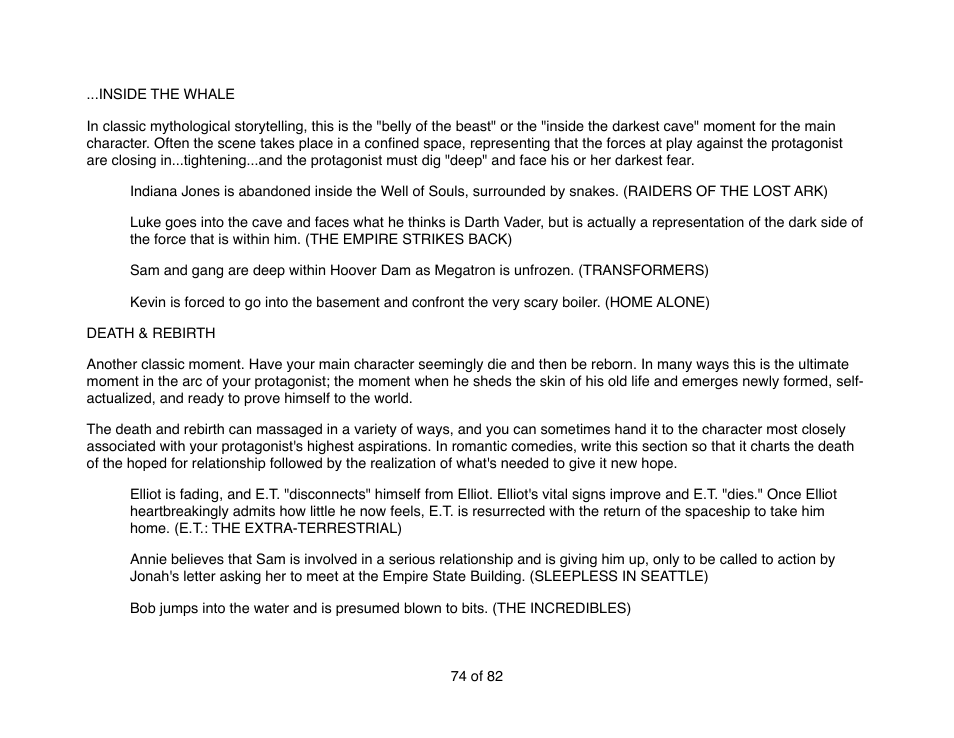 ...INSIDE THE WHALE

In classic mythological storytelling, this is the "belly of the beast" or the "inside the darkest cave" moment for the main character. Often the scene takes place in a confined space, representing that the forces at play against the protagonist are closing in...tightening...and the protagonist must dig "deep" and face his or her darkest fear.

Indiana Jones is abandoned inside the Well of Souls, surrounded by snakes. (RAIDERS OF THE LOST ARK)

Luke goes into the cave and faces what he thinks is Darth Vader, but is actually a representation of the dark side of the force that is within him. (THE EMPIRE STRIKES BACK)

Sam and gang are deep within Hoover Dam as Megatron is unfrozen. (TRANSFORMERS)

Kevin is forced to go into the basement and confront the very scary boiler. (HOME ALONE)

DEATH & REBIRTH

Another classic moment. Have your main character seemingly die and then be reborn. In many ways this is the ultimate moment in the arc of your protagonist; the moment when he sheds the skin of his old life and emerges newly formed, self-actualized, and ready to prove himself to the world.

The death and rebirth can massaged in a variety of ways, and you can sometimes hand it to the character most closely associated with your protagonist's highest aspirations. In romantic comedies, write this section so that it charts the death of the hoped for relationship followed by the realization of what's needed to give it new hope.

Elliot is fading, and E.T. "disconnects" himself from Elliot. Elliot's vital signs improve and E.T. "dies." Once Elliot heartbreakingly admits how little he now feels, E.T. is resurrected with the return of the spaceship to take him home. (E.T.: THE EXTRA-TERRESTRIAL)

Annie believes that Sam is involved in a serious relationship and is giving him up, only to be called to action by Jonah's letter asking her to meet at the Empire State Building. (SLEEPLESS IN SEATTLE)

Bob jumps into the water and is presumed blown to bits. (THE INCREDIBLES)

74 of 82